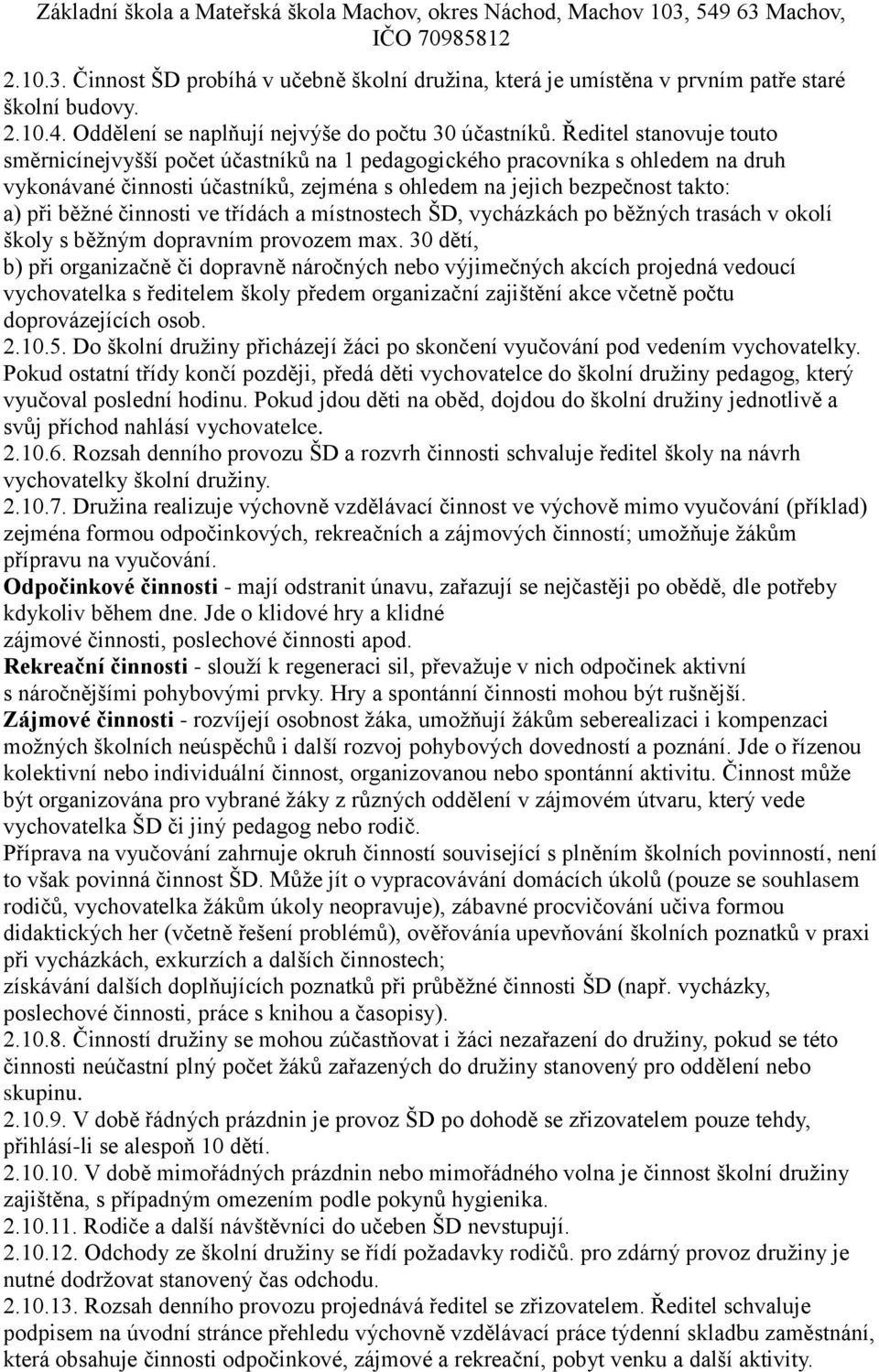 Základní škola a Mateřská škola Machov, okres Náchod, Machov 103, 549 63 Machov, IČO 70985812

2.10.3. Činnost ŠD probíhá v učebně školní družina, která je umístěna v prvním patře staré školní budovy.
2.10.4. Oddělení se naplňují nejvýše do počtu 30 účastníků. Ředitel stanovuje touto směrnicínejvyšší počet účastníků na 1 pedagogického pracovníka s ohledem na druh vykonávané činnosti účastníků, zejména s ohledem na jejich bezpečnost takto:
a) při běžné činnosti ve třídách a místnostech ŠD, vycházkách po běžných trasách v okolí školy s běžným dopravním provozem max. 30 dětí,
b) při organizačně či dopravně náročných nebo výjimečných akcích projedná vedoucí vychovatelka s ředitelem školy předem organizační zajištění akce včetně počtu doprovázejících osob.
2.10.5. Do školní družiny přicházejí žáci po skončení vyučování pod vedením vychovatelky. Pokud ostatní třídy končí později, předá děti vychovatelce do školní družiny pedagog, který vyučoval poslední hodinu. Pokud jdou děti na oběd, dojdou do školní družiny jednotlivě a svůj příchod nahlásí vychovatelce.
2.10.6. Rozsah denního provozu ŠD a rozvrh činnosti schvaluje ředitel školy na návrh vychovatelky školní družiny.
2.10.7. Družina realizuje výchovně vzdělávací činnost ve výchově mimo vyučování (příklad) zejména formou odpočinkových, rekreačních a zájmových činností; umožňuje žákům přípravu na vyučování.
Odpočinkové činnosti - mají odstranit únavu, zařazují se nejčastěji po obědě, dle potřeby kdykoliv během dne. Jde o klidové hry a klidné zájmové činnosti, poslechové činnosti apod.
Rekreační činnosti - slouží k regeneraci sil, převažuje v nich odpočinek aktivní s náročnějšími pohybovými prvky. Hry a spontánní činnosti mohou být rušnější.
Zájmové činnosti - rozvíjejí osobnost žáka, umožňují žákům seberealizaci i kompenzaci možných školních neúspěchů i další rozvoj pohybových dovedností a poznání. Jde o řízenou kolektivní nebo individuální činnost, organizovanou nebo spontánní aktivitu. Činnost může být organizována pro vybrané žáky z různých oddělení v zájmovém útvaru, který vede vychovatelka ŠD či jiný pedagog nebo rodič.
Příprava na vyučování zahrnuje okruh činností související s plněním školních povinností, není to však povinná činnost ŠD. Může jít o vypracovávání domácích úkolů (pouze se souhlasem rodičů, vychovatelka žákům úkoly neopravuje), zábavné procvičování učiva formou didaktických her (včetně řešení problémů), ověřování a upevňování školních poznatků v praxi při vycházkách, exkurzích a dalších činnostech;
získávání dalších doplňujících poznatků při průběžné činnosti ŠD (např. vycházky, poslechové činnosti, práce s knihou a časopisy).
2.10.8. Činností družiny se mohou zúčastňovat i žáci nezařazení do družiny, pokud se této činnosti neúčastní plný počet žáků zařazených do družiny stanovený pro oddělení nebo skupinu.
2.10.9. V době řádných prázdnin je provoz ŠD po dohodě se zřizovatelem pouze tehdy, přihlásí-li se alespoň 10 dětí.
2.10.10. V době mimořádných prázdnin nebo mimořádného volna je činnost školní družiny zajištěna, s případným omezením podle pokynů hygienika.
2.10.11. Rodiče a další návštěvníci do učeben ŠD nevstupují.
2.10.12. Odchody ze školní družiny se řídí požadavky rodičů. pro zdárný provoz družiny je nutné dodržovat stanovený čas odchodu.
2.10.13. Rozsah denního provozu projednává ředitel se zřizovatelem. Ředitel schvaluje podpisem na úvodní stránce přehledu výchovně vzdělávací práce týdenní skladbu zaměstnání, která obsahuje činnosti odpočinkové, zájmové a rekreační, pobyt venku a další aktivity.